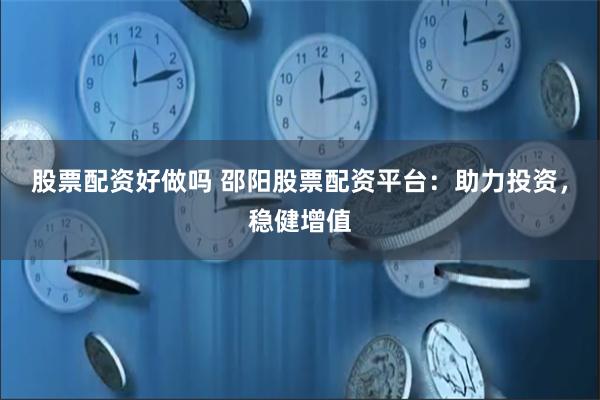 股票配资好做吗 邵阳股票配资平台：助力投资，稳健增值